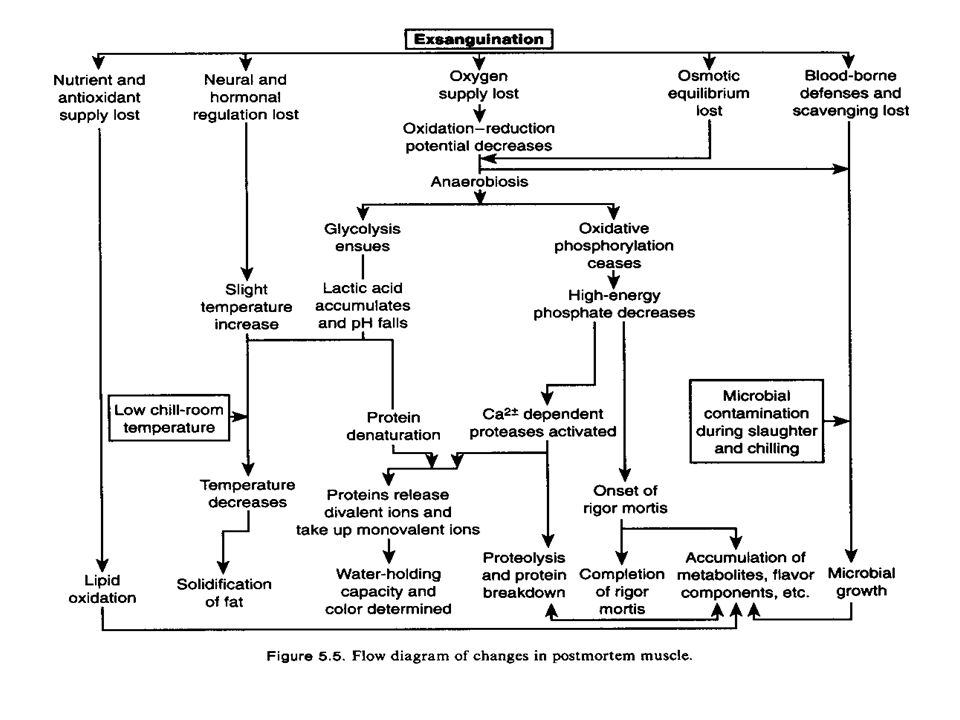 Exsanguination

Nutrient and antioxidant supply lost

Neural and hormonal regulation lost

Oxygen supply lost

Osmotic equilibrium lost

Blood-borne defenses and scavenging lost

Oxidation–reduction potential decreases

Anaerobiosis

Glycolysis ensues

Oxidative phosphorylation ceases

Slight temperature increase

Lactic acid accumulates and pH falls

High-energy phosphate decreases

Low chill-room temperature

Protein denaturation

$Ca^{2\pm}$ dependent proteases activated

Microbial contamination during slaughter and chilling

Temperature decreases

Proteins release divalent ions and take up monovalent ions

Onset of rigor mortis

Lipid oxidation

Solidification of fat

Water-holding capacity and color determined

Proteolysis and protein breakdown

Completion of rigor mortis

Accumulation of metabolites, flavor components, etc.

Microbial growth

Figure 5.5. Flow diagram of changes in postmortem muscle.